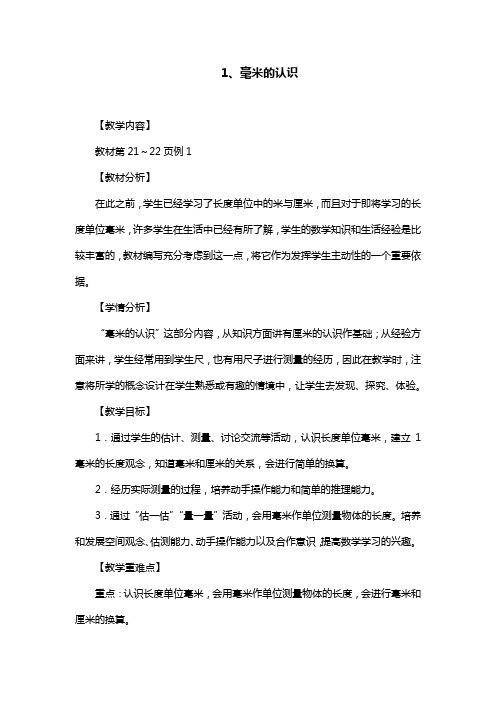 1、毫米的认识

【教学内容】

教材第 21～22 页例 1

【教材分析】

在此之前，学生已经学习了长度单位中的米与厘米，而且对于即将学习的长度单位毫米，许多学生在生活中已经有所了解，学生的数学知识和生活经验是比较丰富的，教材编写充分考虑到这一点，将它作为发挥学生主动性的一个重要依据。

【学情分析】

“毫米的认识”这部分内容，从知识方面讲有厘米的认识作基础；从经验方面来讲，学生经常用到学生尺，也有用尺子进行测量的经历，因此在教学时，注意将所学的概念设计在学生熟悉或有趣的情境中，让学生去发现、探究、体验。

【教学目标】

1．通过学生的估计、测量、讨论交流等活动，认识长度单位毫米，建立 1 毫米的长度观念，知道毫米和厘米的关系，会进行简单的换算。

2．经历实际测量的过程，培养动手操作能力和简单的推理能力。

3．通过“估一估”“量一量”活动，会用毫米作单位测量物体的长度。培养和发展空间观念、估测能力、动手操作能力以及合作意识，提高数学学习的兴趣。

【教学重难点】

重点：认识长度单位毫米，会用毫米作单位测量物体的长度，会进行毫米和厘米的换算。